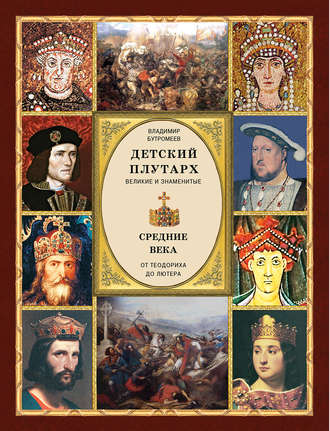 ВЛАДИМИР БУТРОМЕЕВ

ДЕТСКИЙ ПЛУТАРХ

ВЕЛИКИЕ И ЗНАМЕНИТЫЕ

СРЕДНИЕ ВЕКА

ОТ ТЕОДОРИХА ДО ЛЮТЕРА